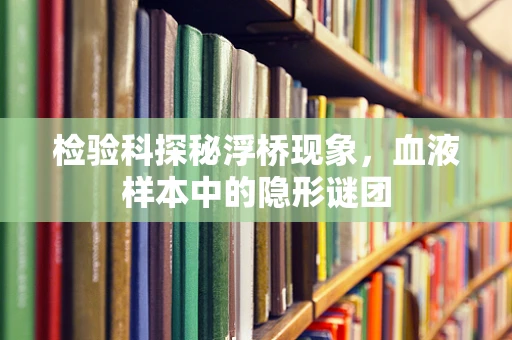 检验科探秘浮桥现象，血液样本中的隐形谜团